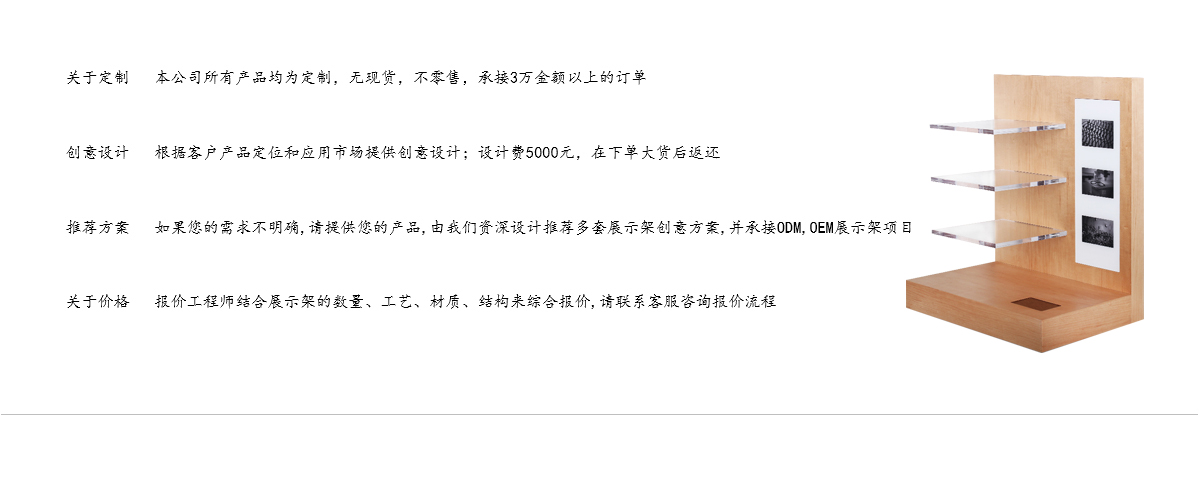 关于定制　本公司所有产品均为定制，无现货，不零售，承接3万金额以上的订单

创意设计　根据客户产品定位和应用市场提供创意设计；设计费5000元，在下单大货后返还

推荐方案　如果您的需求不明确，请提供您的产品，由我们资深设计推荐多套展示架创意方案，并承接ODM，OEM展示架项目

关于价格　报价工程师结合展示架的数量、工艺、材质、结构来综合报价，请联系客服咨询报价流程